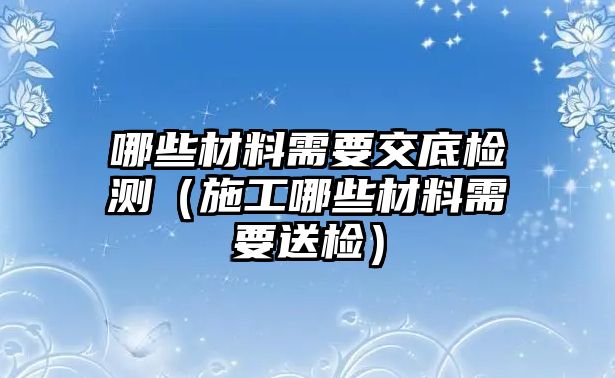 哪些材料需要交底检测（施工哪些材料需要送检）